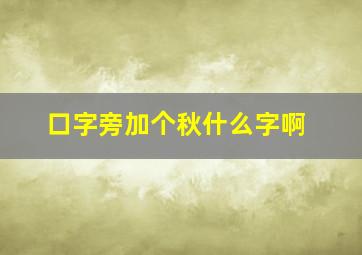 口字旁加个秋什么字啊